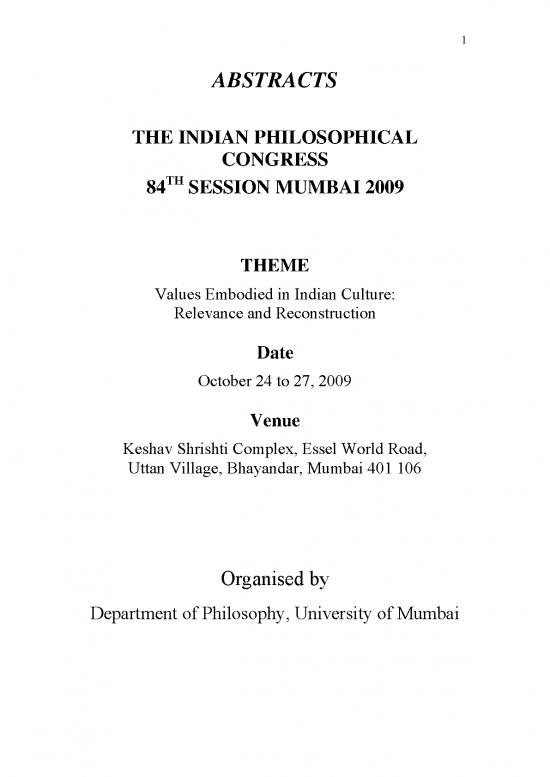 1

ABSTRACTS

THE INDIAN PHILOSOPHICAL CONGRESS
84$^{TH}$ SESSION MUMBAI 2009

THEME

Values Embodied in Indian Culture: Relevance and Reconstruction

Date

October 24 to 27, 2009

Venue

Keshav Shrishti Complex, Essel World Road, Uttan Village, Bhayandar, Mumbai 401 106

Organised by

Department of Philosophy, University of Mumbai